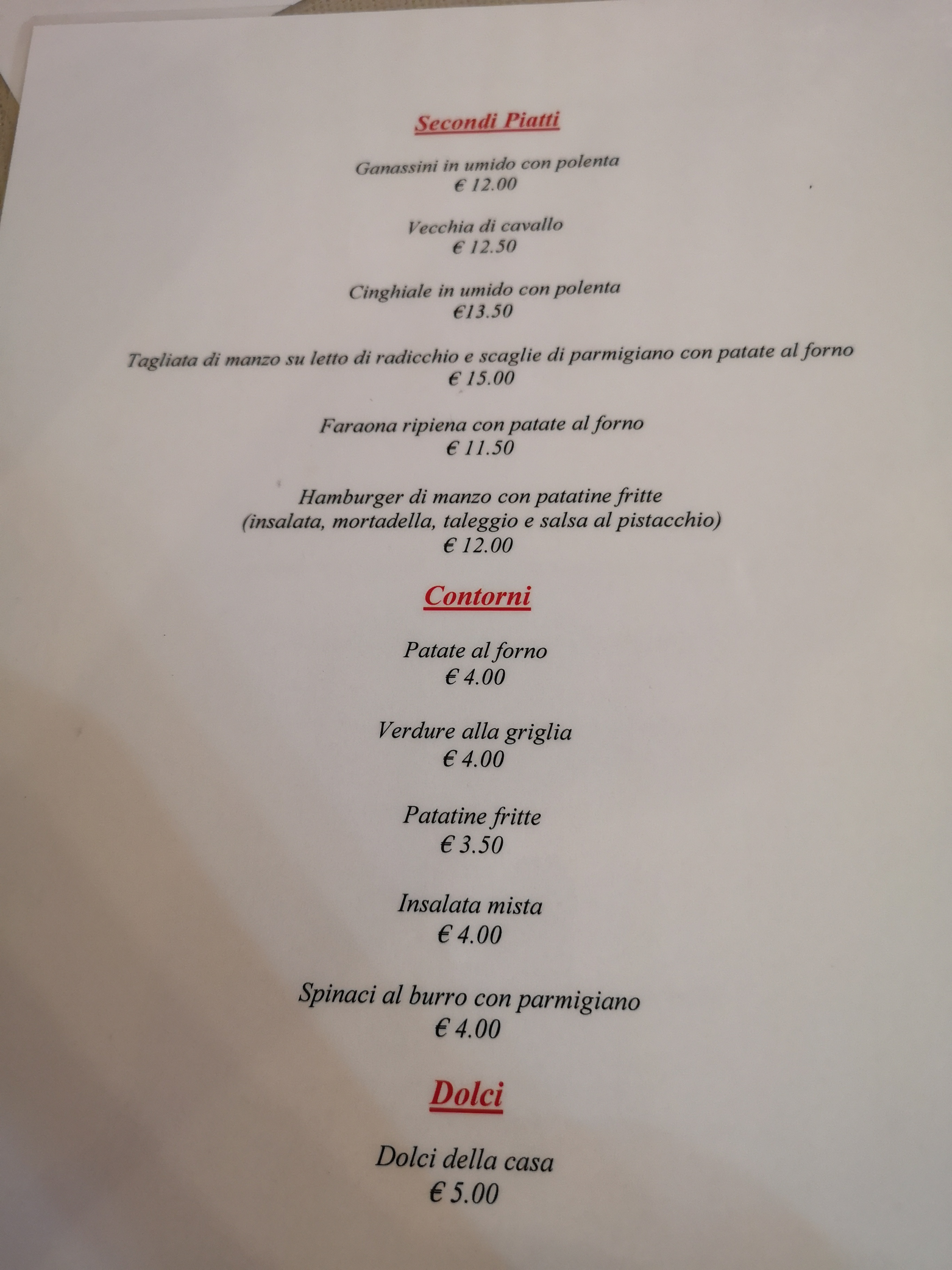 Secondi Piatti

Ganassini in umido con polenta
€ 12.00

Vecchia di cavallo
€ 12.50

Cinghiale in umido con polenta
€13.50

Tagliata di manzo su letto di radicchio e scaglie di parmigiano con patate al forno
€ 15.00

Faraona ripiena con patate al forno
€ 11.50

Hamburger di manzo con patatine fritte
(insalata, mortadella, taleggio e salsa al pistacchio)
€ 12.00

Contorni

Patate al forno
€ 4.00

Verdure alla griglia
€ 4.00

Patatine fritte
€ 3.50

Insalata mista
€ 4.00

Spinaci al burro con parmigiano
€ 4.00

Dolci

Dolci della casa
€ 5.00